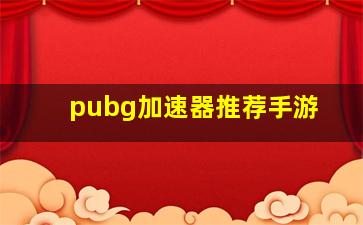 pubg加速器推荐手游